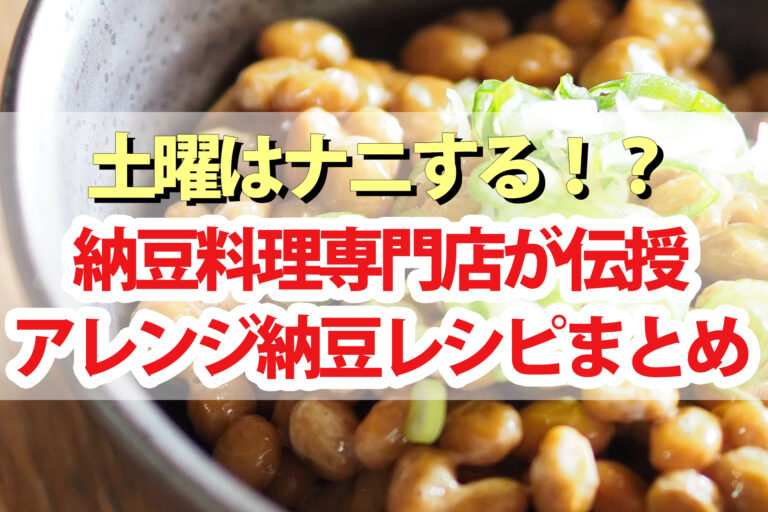 土曜はナニする！？
納豆料理専門店が伝授
アレンジ納豆レシピまとめ